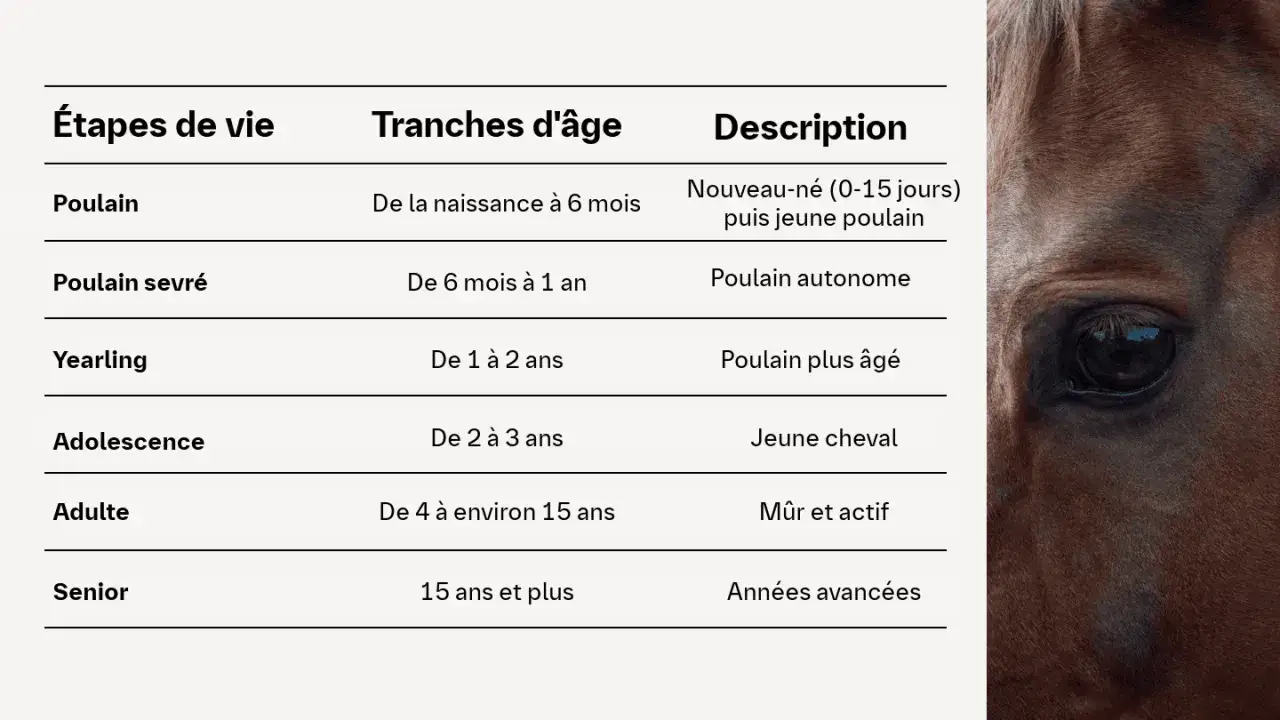 | Étapes de vie | Tranches d'âge | Description |
|---|---|---|
| Poulain | De la naissance à 6 mois | Nouveau-né (0-15 jours) puis jeune poulain |
| Poulain sevré | De 6 mois à 1 an | Poulain autonome |
| Yearling | De 1 à 2 ans | Poulain plus âgé |
| Adolescence | De 2 à 3 ans | Jeune cheval |
| Adulte | De 4 à environ 15 ans | Mûr et actif |
| Senior | 15 ans et plus | Années avancées |